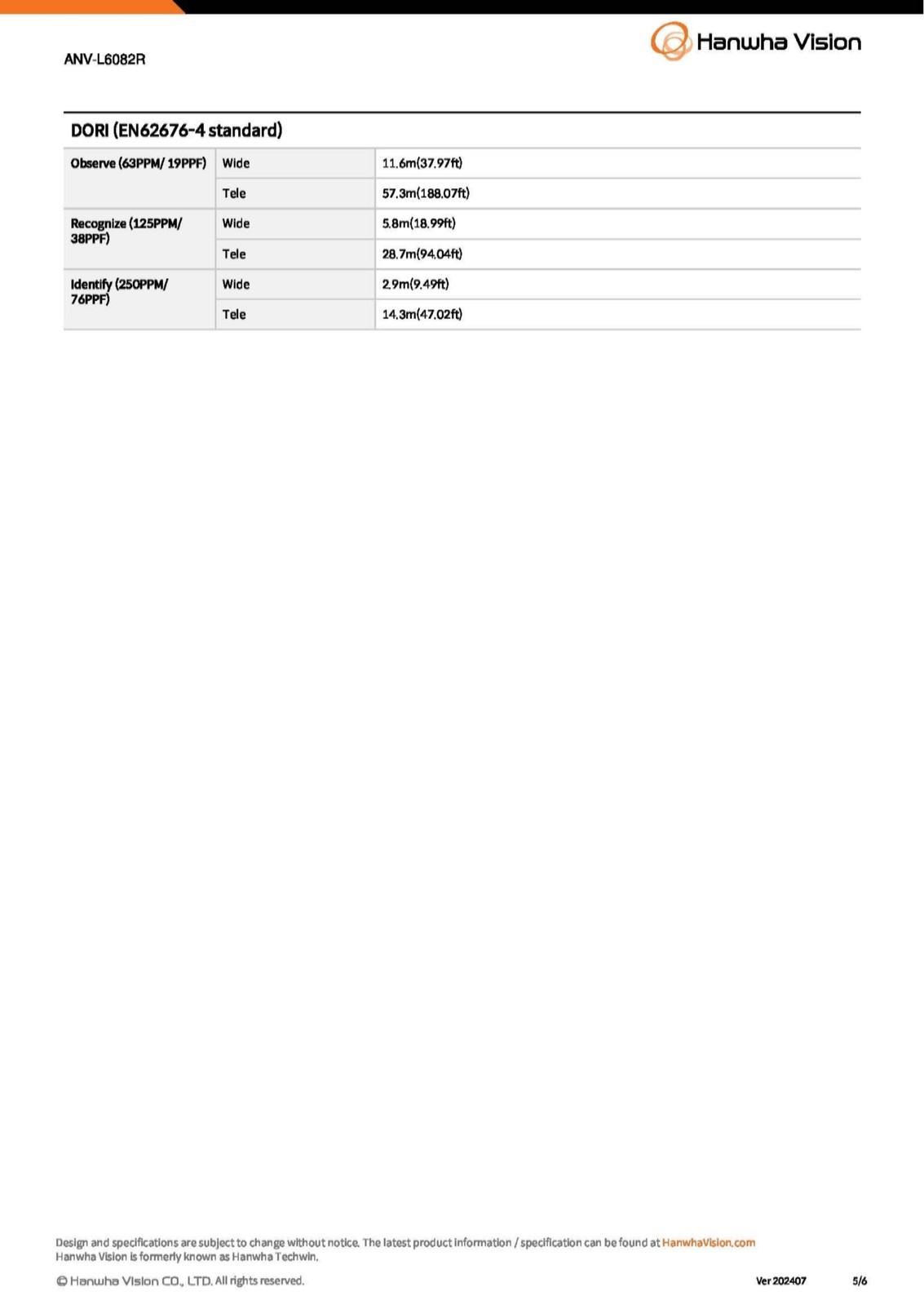 ANV-L6082R

Hanwha Vision

DORI (EN62676-4 standard)

| Observe (63PPM/ 19PPF) | Wide | 11.6m(37.97ft) |
|---|---|---|
| | Tele | 57.3m(188.07ft) |
| Recognize (125PPM/ 38PPF) | Wide | 5.8m(18.99ft) |
| | Tele | 28.7m(94.04ft) |
| Identify (250PPM/ 76PPF) | Wide | 2.9m(9.49ft) |
| | Tele | 14.3m(47.02ft) |

Design and specifications are subject to change without notice. The latest product information / specification can be found at HanwhaVision.com
Hanwha Vision is formerly known as Hanwha Techwin.

© Hanwha Vision CO., LTD. All rights reserved.

Ver 202407

5/6